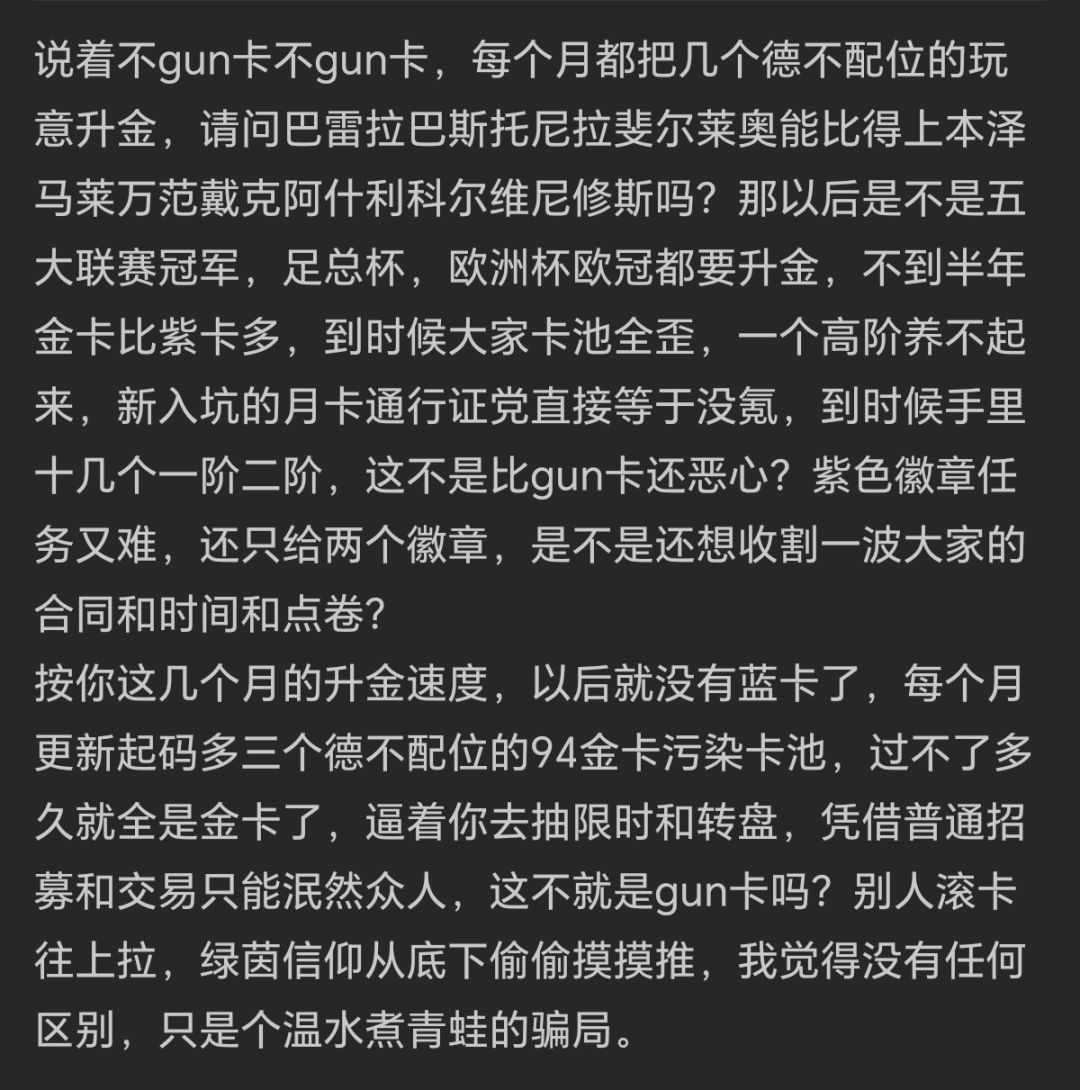 说着不gun卡不gun卡，每个月都把几个德不配位的玩意升金，请问巴雷拉巴斯托尼拉斐尔莱奥能比得上本泽马莱万范戴克阿什利科尔维尼修斯吗？那以后是不是五大联赛冠军，足总杯，欧洲杯欧冠都要升金，不到半年金卡比紫卡多，到时候大家卡池全歪，一个高阶养不起来，新入坑的月卡通行证党直接等于没氪，到时候手里十几个一阶二阶，这不是比gun卡还恶心？紫色徽章任务又难，还只给两个徽章，是不是还想收割一波大家的合同和时间和点卷？
按你这几个月的升金速度，以后就没有蓝卡了，每个月更新起码多三个德不配位的94金卡污染卡池，过不了多久就全是金卡了，逼着你去抽限时和转盘，凭借普通招募和交易只能泯然众人，这不就是gun卡吗？别人滚卡往上拉，绿茵信仰从底下偷偷摸摸推，我觉得没有任何区别，只是个温水煮青蛙的骗局。